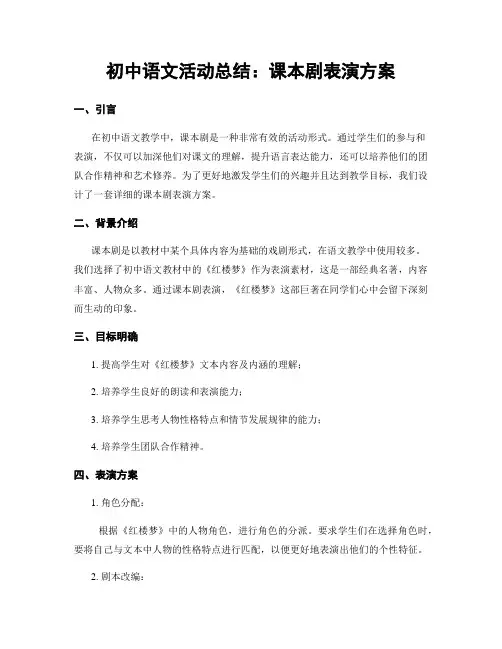 初中语文活动总结：课本剧表演方案

一、引言

在初中语文教学中，课本剧是一种非常有效的活动形式。通过学生们的参与和表演，不仅可以加深他们对课文的理解，提升语言表达能力，还可以培养他们的团队合作精神和艺术修养。为了更好地激发学生们的兴趣并且达到教学目标，我们设计了一套详细的课本剧表演方案。

二、背景介绍

课本剧是以教材中某个具体内容为基础的戏剧形式，在语文教学中使用较多。我们选择了初中语文教材中的《红楼梦》作为表演素材，这是一部经典名著，内容丰富、人物众多。通过课本剧表演，《红楼梦》这部巨著在同学们心中会留下深刻而生动的印象。

三、目标明确

1. 提高学生对《红楼梦》文本内容及内涵的理解；

2. 培养学生良好的朗读和表演能力；

3. 培养学生思考人物性格特点和情节发展规律的能力；

4. 培养学生团队合作精神。

四、表演方案

1. 角色分配：

根据《红楼梦》中的人物角色，进行角色的分派。要求学生们在选择角色时，要将自己与文本中人物的性格特点进行匹配，以便更好地表演出他们的个性特征。

2. 剧本改编：